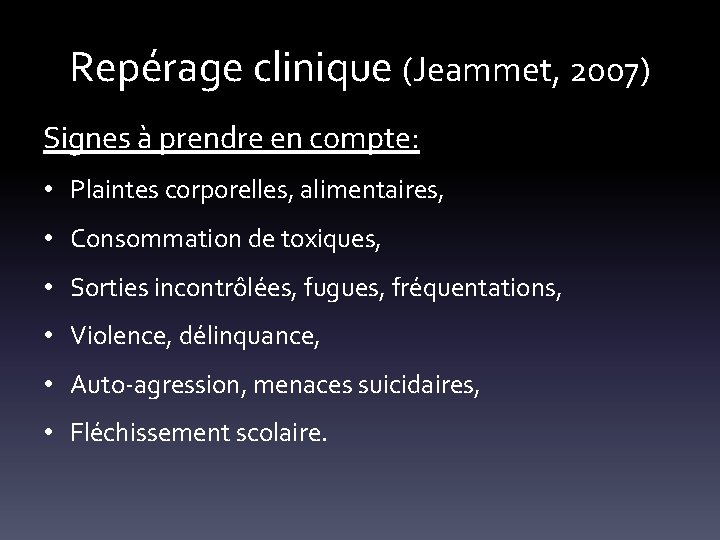 Repérage clinique (Jeammet, 2007)

Signes à prendre en compte:

• Plaintes corporelles, alimentaires,
• Consommation de toxiques,
• Sorties incontrôlées, fugues, fréquentations,
• Violence, délinquance,
• Auto-agression, menaces suicidaires,
• Fléchissement scolaire.